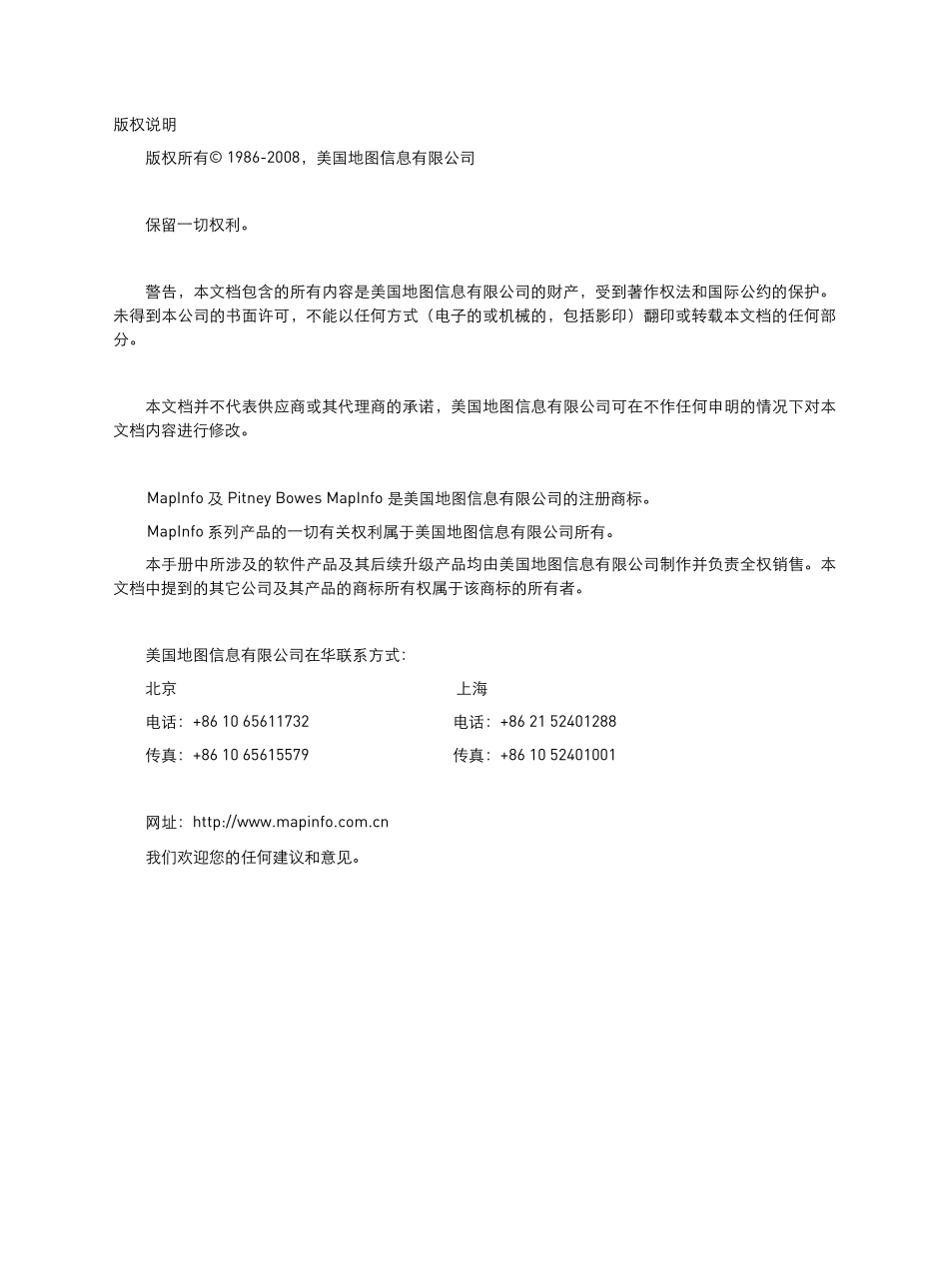 版权说明

版权所有© 1986-2008，美国地图信息有限公司

保留一切权利。

警告，本文档包含的所有内容是美国地图信息有限公司的财产，受到著作权法和国际公约的保护。未得到本公司的书面许可，不能以任何方式（电子的或机械的，包括影印）翻印或转载本文档的任何部分。

本文档并不代表供应商或其代理商的承诺，美国地图信息有限公司可在不作任何申明的情况下对本文档内容进行修改。

MapInfo 及 Pitney Bowes MapInfo 是美国地图信息有限公司的注册商标。

MapInfo 系列产品的一切有关权利属于美国地图信息有限公司所有。

本手册中所涉及的软件产品及其后续升级产品均由美国地图信息有限公司制作并负责全权销售。本文档中提到的其它公司及其产品的商标所有权属于该商标的所有者。

美国地图信息有限公司在华联系方式:

北京

电话：+86 10 65611732

传真：+86 10 65615579

上海

电话：+86 21 52401288

传真：+86 10 52401001

网址：http://www.mapinfo.com.cn

我们欢迎您的任何建议和意见。